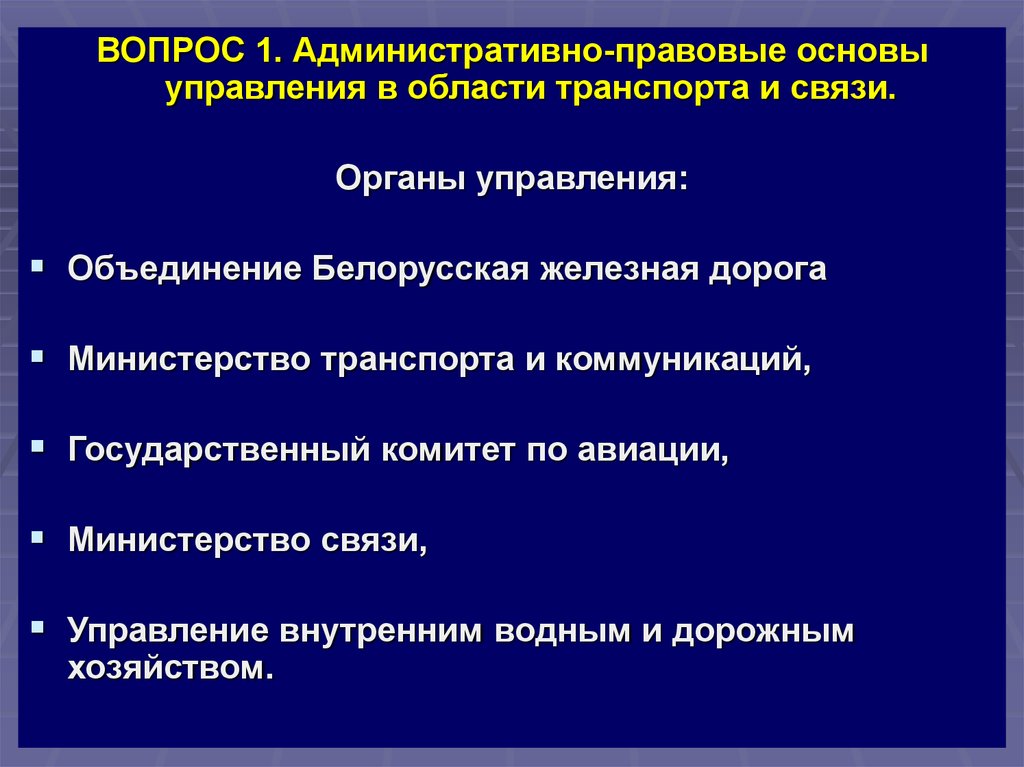 ВОПРОС 1. Административно-правовые основы управления в области транспорта и связи.

Органы управления:

▪ Объединение Белорусская железная дорога

▪ Министерство транспорта и коммуникаций,

▪ Государственный комитет по авиации,

▪ Министерство связи,

▪ Управление внутренним водным и дорожным хозяйством.